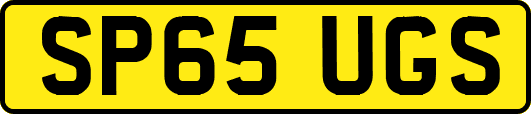 SP65 UGS